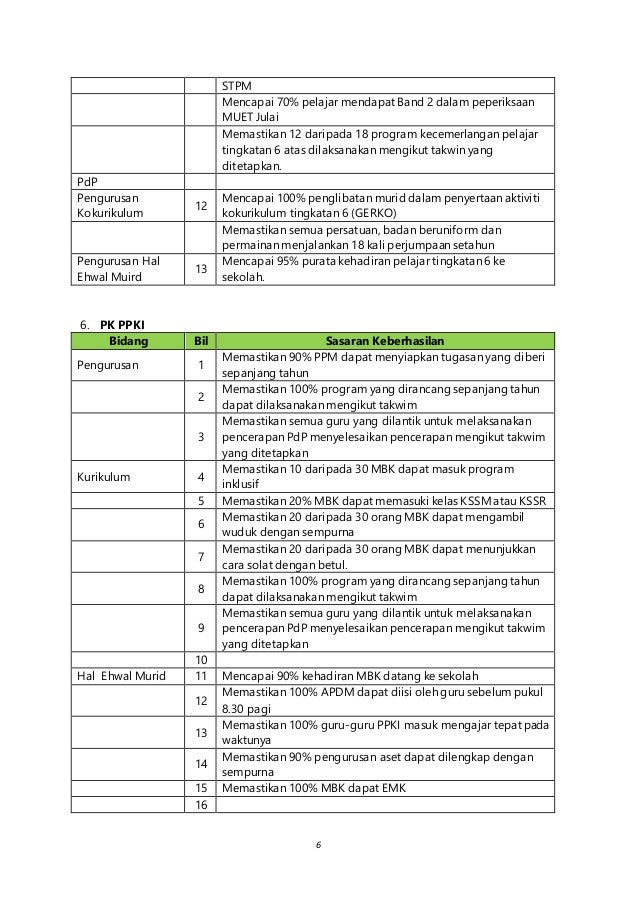 |  |  | STPM |
|---|---|---|
|  |  | Mencapai 70% pelajar mendapat Band 2 dalam peperiksaan MUET Julai |
|  |  | Memastikan 12 daripada 18 program kecemerlangan pelajar tingkatan 6 atas dilaksanakan mengikut takwin yang ditetapkan. |
| PdP |  |  |
| Pengurusan Kokurikulum | 12 | Mencapai 100% penglibatan murid dalam penyertaan aktiviti kokurikulum tingkatan 6 (GERKO) |
|  |  | Memastikan semua persatuan, badan beruniform dan permainan menjalankan 18 kali perjumpaan setahun |
| Pengurusan Hal Ehwal Muird | 13 | Mencapai 95% purata kehadiran pelajar tingkatan 6 ke sekolah. |

6. PK PPKI

| Bidang | Bil | Sasaran Keberhasilan |
|---|---|---|
| Pengurusan | 1 | Memastikan 90% PPM dapat menyiapkan tugasan yang diberi sepanjang tahun |
|  | 2 | Memastikan 100% program yang dirancang sepanjang tahun dapat dilaksanakan mengikut takwim |
|  | 3 | Memastikan semua guru yang dilantik untuk melaksanakan pencerapan PdP menyelesaikan pencerapan mengikut takwim yang ditetapkan |
| Kurikulum | 4 | Memastikan 10 daripada 30 MBK dapat masuk program inklusif |
|  | 5 | Memastikan 20% MBK dapat memasuki kelas KSSM atau KSSR |
|  | 6 | Memastikan 20 daripada 30 orang MBK dapat mengambil wuduk dengan sempurna |
|  | 7 | Memastikan 20 daripada 30 orang MBK dapat menunjukkan cara solat dengan betul. |
|  | 8 | Memastikan 100% program yang dirancang sepanjang tahun dapat dilaksanakan mengikut takwim |
|  | 9 | Memastikan semua guru yang dilantik untuk melaksanakan pencerapan PdP menyelesaikan pencerapan mengikut takwim yang ditetapkan |
|  | 10 |  |
| Hal Ehwal Murid | 11 | Mencapai 90% kehadiran MBK datang ke sekolah |
|  | 12 | Memastikan 100% APDM dapat diisi oleh guru sebelum pukul 8.30 pagi |
|  | 13 | Memastikan 100% guru-guru PPKI masuk mengajar tepat pada waktunya |
|  | 14 | Memastikan 90% pengurusan aset dapat dilengkap dengan sempurna |
|  | 15 | Memastikan 100% MBK dapat EMK |
|  | 16 |  |

6